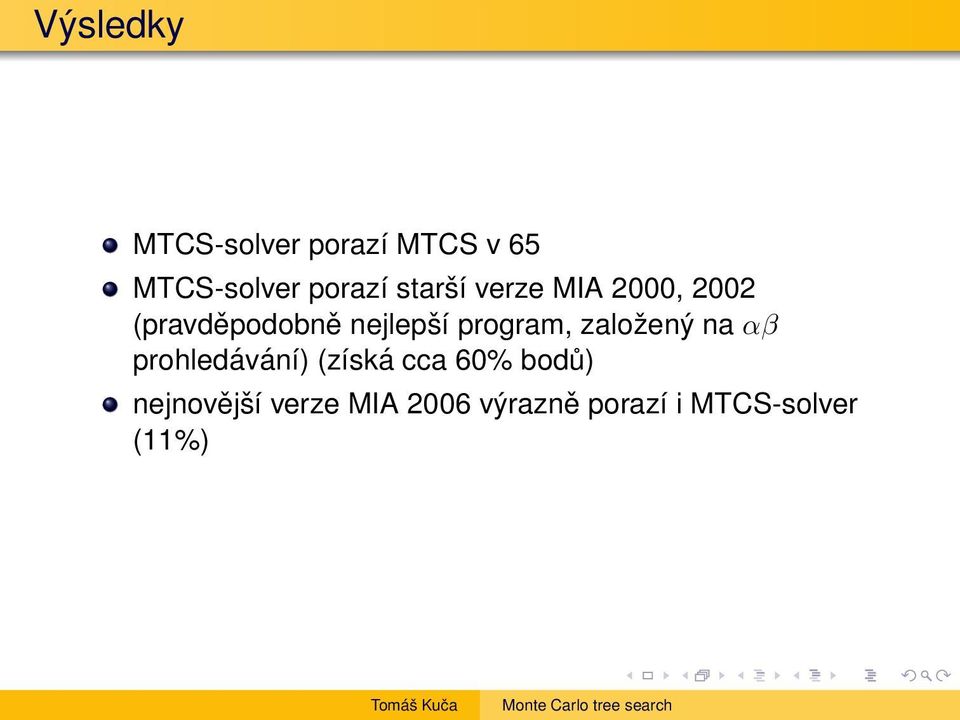 Výsledky

MTCS-solver porazí MTCS v 65

MTCS-solver porazí starší verze MIA 2000, 2002 (pravděpodobně nejlepší program, založený na $\alpha\beta$ prohledávání) (získá cca 60% bodů)

nejnovější verze MIA 2006 výrazně porazí i MTCS-solver (11%)

Tomáš Kuča Monte Carlo tree search